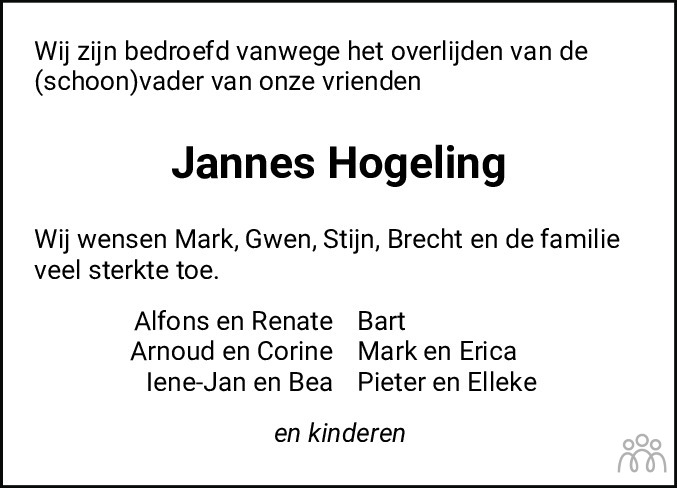 Wij zijn bedroefd vanwege het overlijden van de (schoon)vader van onze vrienden

Jannes Hogeling

Wij wensen Mark, Gwen, Stijn, Brecht en de familie veel sterkte toe.

Alfons en Renate
Arnoud en Corine
Iene-Jan en Bea

Bart
Mark en Erica
Pieter en Elleke

en kinderen